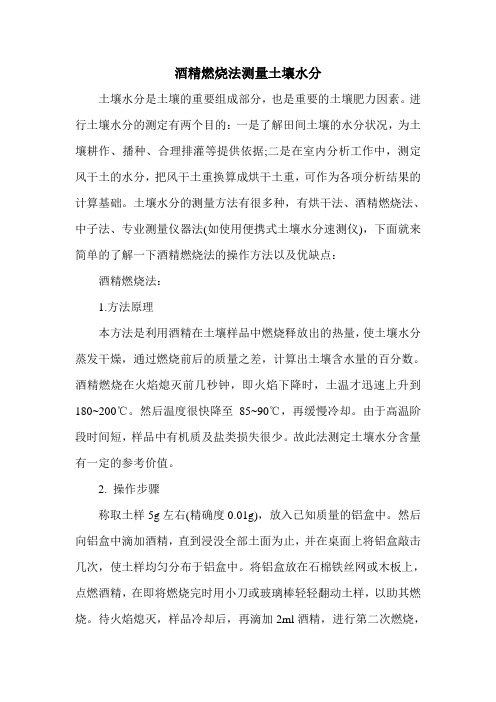 酒精燃烧法测量土壤水分

土壤水分是土壤的重要组成部分，也是重要的土壤肥力因素。进行土壤水分的测定有两个目的：一是了解田间土壤的水分状况，为土壤耕作、播种、合理排灌等提供依据;二是在室内分析工作中，测定风干土的水分，把风干土重换算成烘干土重，可作为各项分析结果的计算基础。土壤水分的测量方法有很多种，有烘干法、酒精燃烧法、中子法、专业测量仪器法(如使用便携式土壤水分速测仪)，下面就来简单的了解一下酒精燃烧法的操作方法以及优缺点：

酒精燃烧法：

1.方法原理

本方法是利用酒精在土壤样品中燃烧释放出的热量，使土壤水分蒸发干燥，通过燃烧前后的质量之差，计算出土壤含水量的百分数。酒精燃烧在火焰熄灭前几秒钟，即火焰下降时，土温才迅速上升到180~200℃。然后温度很快降至 85~90℃，再缓慢冷却。由于高温阶段时间短，样品中有机质及盐类损失很少。故此法测定土壤水分含量有一定的参考价值。

2. 操作步骤

称取土样 5g 左右(精确度 0.01g)，放入已知质量的铝盒中。然后向铝盒中滴加酒精，直到浸没全部土面为止，并在桌面上将铝盒敲击几次，使土样均匀分布于铝盒中。将铝盒放在石棉铁丝网或木板上，点燃酒精，在即将燃烧完时用小刀或玻璃棒轻轻翻动土样，以助其燃烧。待火焰熄灭，样品冷却后，再滴加 2ml 酒精，进行第二次燃烧，